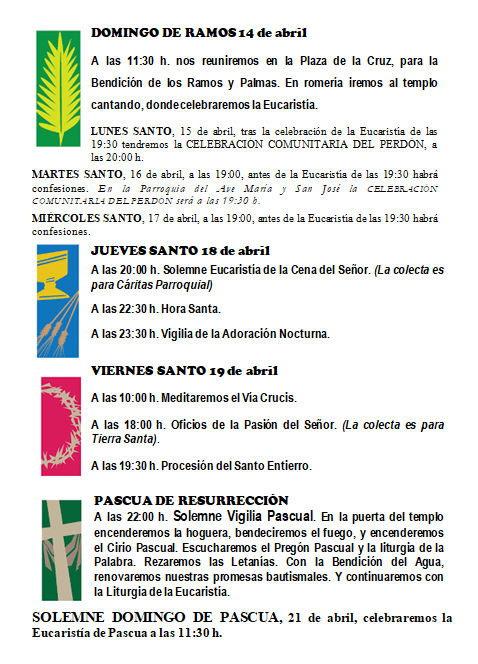 DOMINGO DE RAMOS 14 de abril

A las 11:30 h. nos reuniremos en la Plaza de la Cruz, para la Bendición de los Ramos y Palmas. En romería iremos al templo cantando, donde celebraremos la Eucaristía.

LUNES SANTO, 15 de abril, tras la celebración de la Eucaristía de las 19:30 tendremos la CELEBRACIÓN COMUNITARIA DEL PERDÓN, a las 20:00 h.

MARTES SANTO, 16 de abril, a las 19:00, antes de la Eucaristía de las 19:30 habrá confesiones. En la Parroquia del Ave María y San José la CELEBRACIÓN COMUNITARIA DEL PERDÓN será a las 19:30 h.

MIÉRCOLES SANTO, 17 de abril, a las 19:00, antes de la Eucaristía de las 19:30 habrá confesiones.

JUEVES SANTO 18 de abril

A las 20:00 h. Solemne Eucaristía de la Cena del Señor. (La colecta es para Cáritas Parroquial)

A las 22:30 h. Hora Santa.

A las 23:30 h. Vigilia de la Adoración Nocturna.

VIERNES SANTO 19 de abril

A las 10:00 h. Meditaremos el Vía Crucis.

A las 18:00 h. Oficios de la Pasión del Señor. (La colecta es para Tierra Santa).

A las 19:30 h. Procesión del Santo Entierro.

PASCUA DE RESURRECCIÓN

A las 22:00 h. Solemne Vigilia Pascual. En la puerta del templo encenderemos la hoguera, bendeciremos el fuego, y encenderemos el Cirio Pascual. Escucharemos el Pregón Pascual y la liturgia de la Palabra. Rezaremos las Letanías. Con la Bendición del Agua, renovaremos nuestras promesas bautismales. Y continuaremos con la Liturgia de la Eucaristía.

SOLEMNE DOMINGO DE PASCUA, 21 de abril, celebraremos la Eucaristía de Pascua a las 11:30 h.